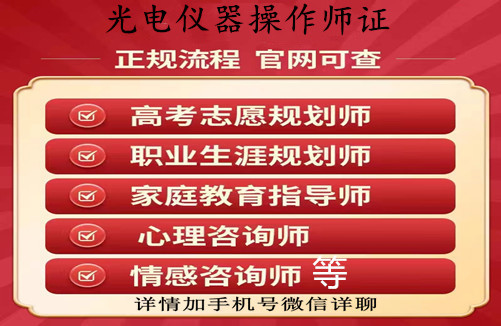 光电仪器操作师证

正规流程 官网可查

高考志愿规划师

职业生涯规划师

家庭教育指导师

心理咨询师

情感咨询师 等

详情加手机号微信详聊